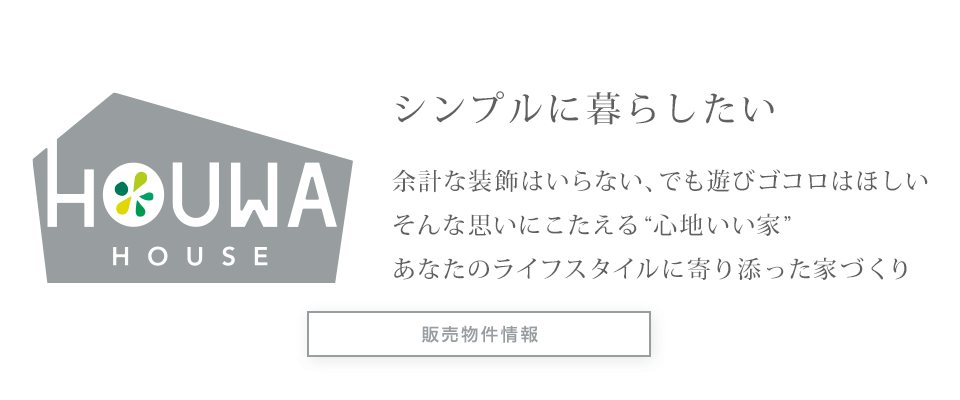 HOUWA
HOUSE

シンプルに暮らしたい

余計な装飾はいらない、でも遊びゴコロはほしい
そんな思いにこたえる“心地いい家”
あなたのライフスタイルに寄り添った家づくり

販売物件情報